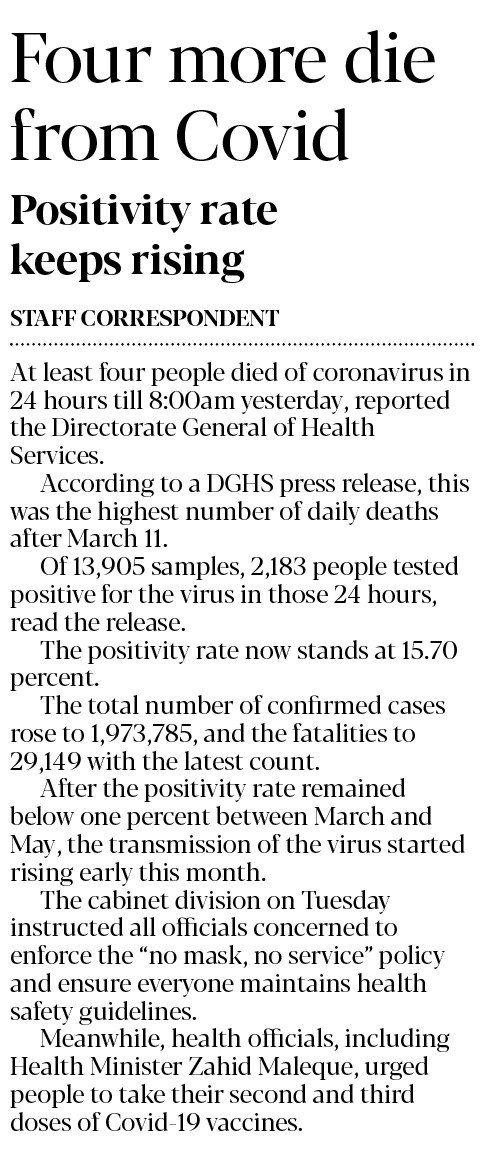 Four more die from Covid

Positivity rate keeps rising

STAFF CORRESPONDENT

At least four people died of coronavirus in 24 hours till 8:00am yesterday, reported the Directorate General of Health Services.

According to a DGHS press release, this was the highest number of daily deaths after March 11.

Of 13,905 samples, 2,183 people tested positive for the virus in those 24 hours, read the release.

The positivity rate now stands at 15.70 percent.

The total number of confirmed cases rose to 1,973,785, and the fatalities to 29,149 with the latest count.

After the positivity rate remained below one percent between March and May, the transmission of the virus started rising early this month.

The cabinet division on Tuesday instructed all officials concerned to enforce the "no mask, no service" policy and ensure everyone maintains health safety guidelines.

Meanwhile, health officials, including Health Minister Zahid Maleque, urged people to take their second and third doses of Covid-19 vaccines.